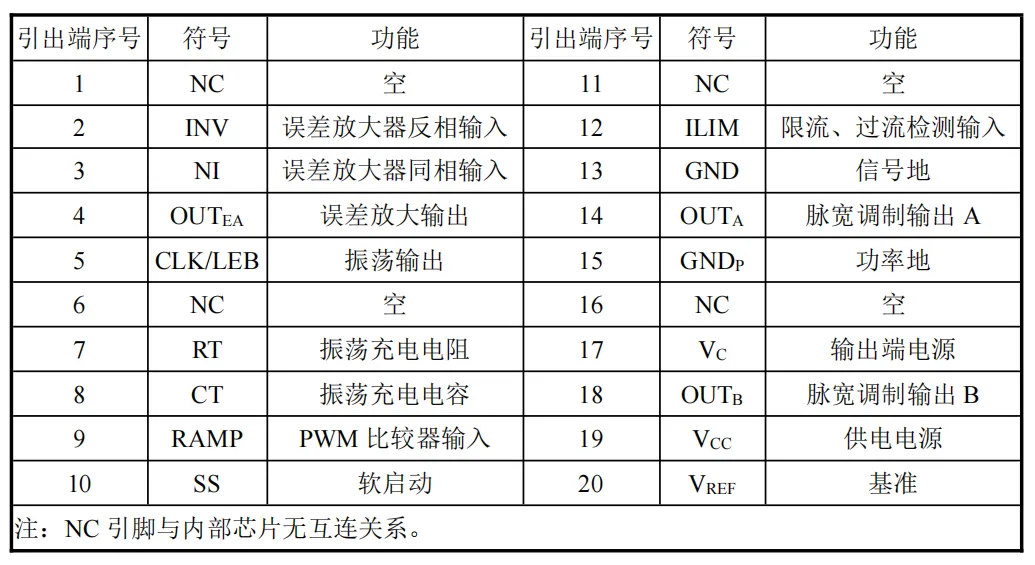 | 引出端序号 | 符号 | 功能 | 引出端序号 | 符号 | 功能 |
|---|---|---|---|---|---|
| 1 | NC | 空 | 11 | NC | 空 |
| 2 | INV | 误差放大器反相输入 | 12 | ILIM | 限流、过流检测输入 |
| 3 | NI | 误差放大器同相输入 | 13 | GND | 信号地 |
| 4 | $OUT_{EA}$ | 误差放大输出 | 14 | $OUT_A$ | 脉宽调制输出 A |
| 5 | CLK/LEB | 振荡输出 | 15 | $GND_P$ | 功率地 |
| 6 | NC | 空 | 16 | NC | 空 |
| 7 | RT | 振荡充电电阻 | 17 | $V_C$ | 输出端电源 |
| 8 | CT | 振荡充电电容 | 18 | $OUT_B$ | 脉宽调制输出 B |
| 9 | RAMP | PWM 比较器输入 | 19 | $V_{CC}$ | 供电电源 |
| 10 | SS | 软启动 | 20 | $V_{REF}$ | 基准 |

注：NC 引脚与内部芯片无互连关系。